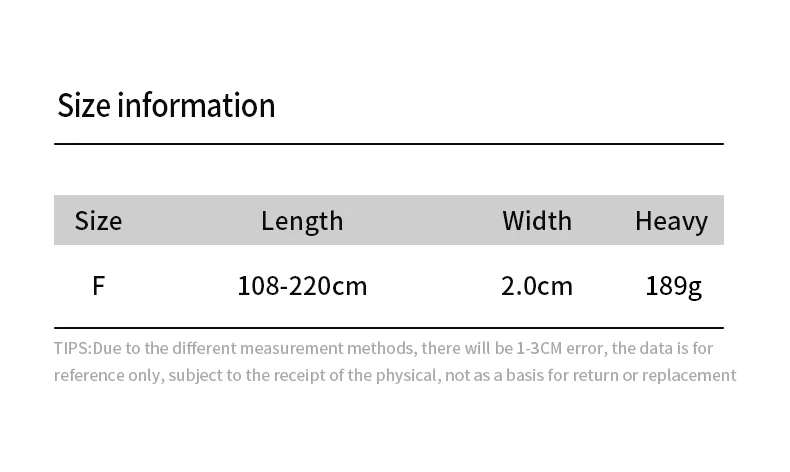 Size information

| Size | Length | Width | Heavy |
|---|---|---|---|
| F | 108-220cm | 2.0cm | 189g |

TIPS:Due to the different measurement methods, there will be 1-3CM error, the data is for reference only, subject to the receipt of the physical, not as a basis for return or replacement